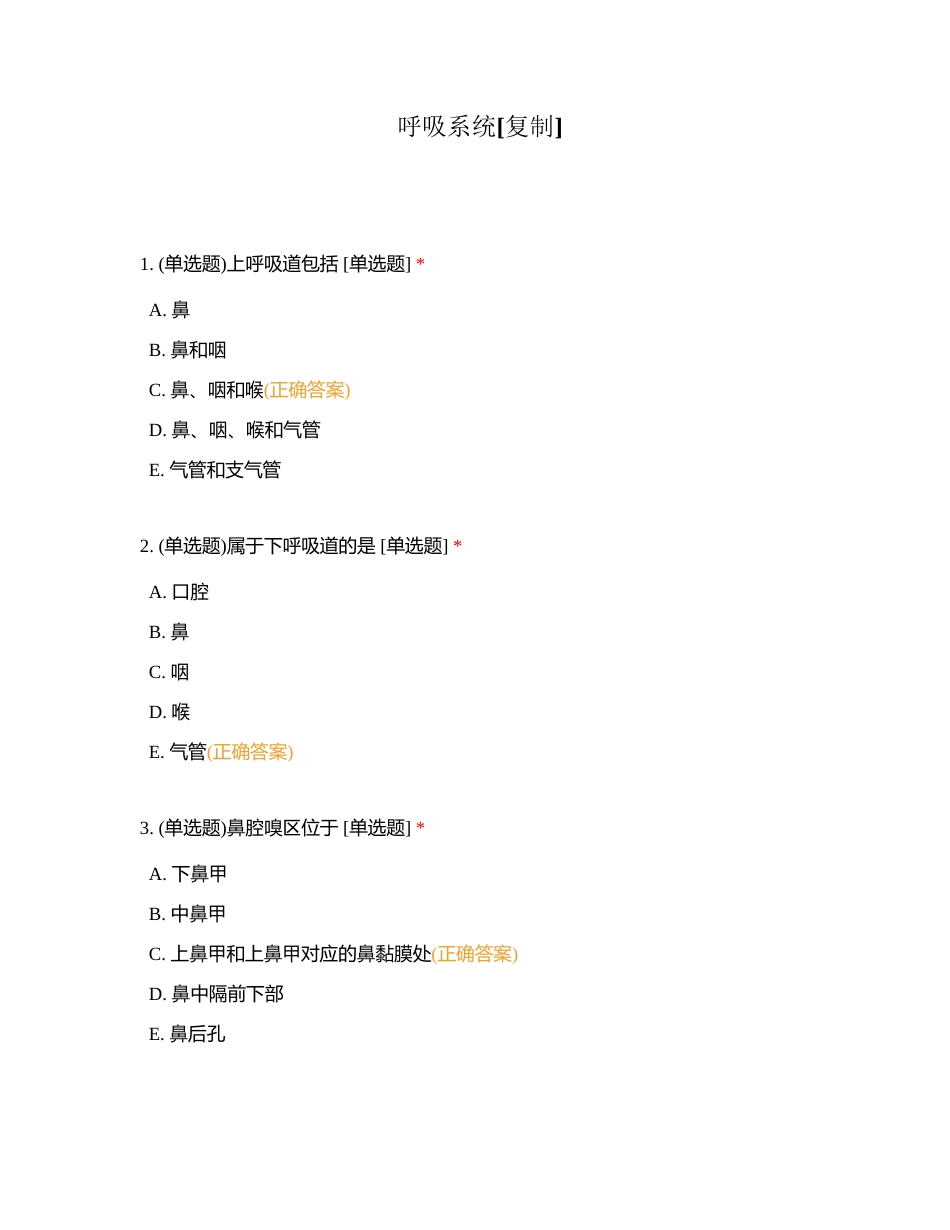 呼吸系统[复制]

1. (单选题)上呼吸道包括 [单选题] *

A. 鼻

B. 鼻和咽

C. 鼻、咽和喉(正确答案)

D. 鼻、咽、喉和气管

E. 气管和支气管

2. (单选题)属于下呼吸道的是 [单选题] *

A. 口腔

B. 鼻

C. 咽

D. 喉

E. 气管(正确答案)

3. (单选题)鼻腔嗅区位于 [单选题] *

A. 下鼻甲

B. 中鼻甲

C. 上鼻甲和上鼻甲对应的鼻黏膜处(正确答案)

D. 鼻中隔前下部

E. 鼻后孔